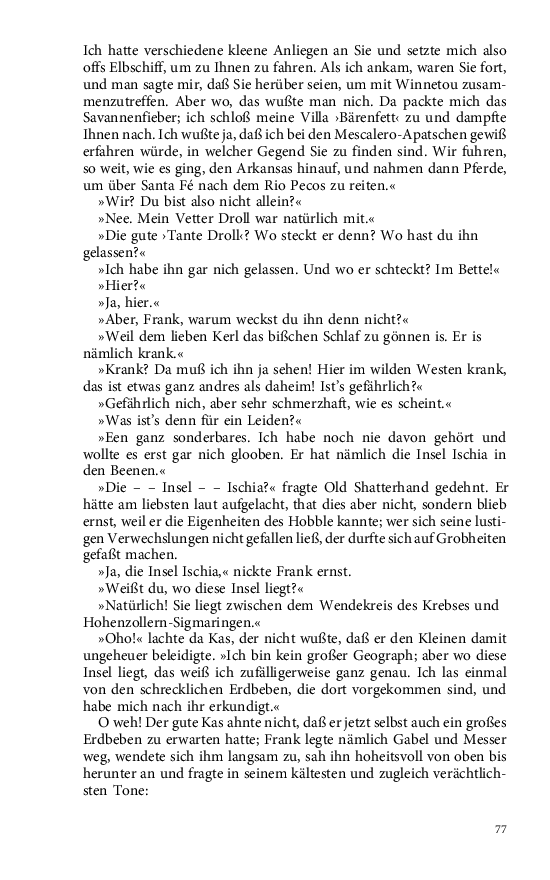 Ich hatte verschiedene kleene Anliegen an Sie und setzte mich also offs Elbschiff, um zu Ihnen zu fahren. Als ich ankam, waren Sie fort, und man sagte mir, daß Sie herüber seien, um mit Winnetou zusammenzutreffen. Aber wo, das wußte man nich. Da packte mich das Savannenfieber; ich schloß meine Villa ›Bärenfett‹ zu und dampfte Ihnen nach. Ich wußte ja, daß ich bei den Mescalero-Apatschen gewiß erfahren würde, in welcher Gegend Sie zu finden sind. Wir fuhren, so weit, wie es ging, den Arkansas hinauf, und nahmen dann Pferde, um über Santa Fé nach dem Rio Pecos zu reiten.«

»Wir? Du bist also nicht allein?«

»Nee. Mein Vetter Droll war natürlich mit.«

»Die gute ›Tante Droll‹? Wo steckt er denn? Wo hast du ihn gelassen?«

»Ich habe ihn gar nich gelassen. Und wo er schteckt? Im Bette!«

»Hier?«

»Ja, hier.«

»Aber, Frank, warum weckst du ihn denn nicht?«

»Weil dem lieben Kerl das bißchen Schlaf zu gönnen is. Er is nämlich krank.«

»Krank? Da muß ich ihn ja sehen! Hier im wilden Westen krank, das ist etwas ganz andres als daheim! Ist's gefährlich?«

»Gefährlich nich, aber sehr schmerzhaft, wie es scheint.«

»Was ist's denn für ein Leiden?«

»Een ganz sonderbares. Ich habe noch nie davon gehört und wollte es erst gar nich glooben. Er hat nämlich die Insel Ischia in den Beenen.«

»Die – – Insel – – Ischia?« fragte Old Shatterhand gedehnt. Er hätte am liebsten laut aufgelacht, that dies aber nicht, sondern blieb ernst, weil er die Eigenheiten des Hobble kannte; wer sich seine lustigen Verwechslungen nicht gefallen ließ, der durfte sich auf Grobheiten gefaßt machen.

»Ja, die Insel Ischia,« nickte Frank ernst.

»Weißt du, wo diese Insel liegt?«

»Natürlich! Sie liegt zwischen dem Wendekreis des Krebses und Hohenzollern-Sigmaringen.«

»Oho!« lachte da Kas, der nicht wußte, daß er den Kleinen damit ungeheuer beleidigte. »Ich bin kein großer Geograph; aber wo diese Insel liegt, das weiß ich zufälligerweise ganz genau. Ich las einmal von den schrecklichen Erdbeben, die dort vorgekommen sind, und habe mich nach ihr erkundigt.«

O weh! Der gute Kas ahnte nicht, daß er jetzt selbst auch ein großes Erdbeben zu erwarten hatte; Frank legte nämlich Gabel und Messer weg, wendete sich ihm langsam zu, sah ihn hoheitsvoll von oben bis herunter an und fragte in seinem kältesten und zugleich verächtlichsten Tone:

77